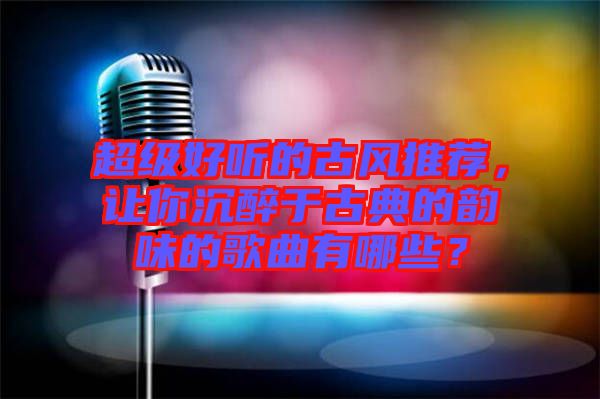 超级好听的古风推荐，让你沉醉于古典的韵味的歌曲有哪些？